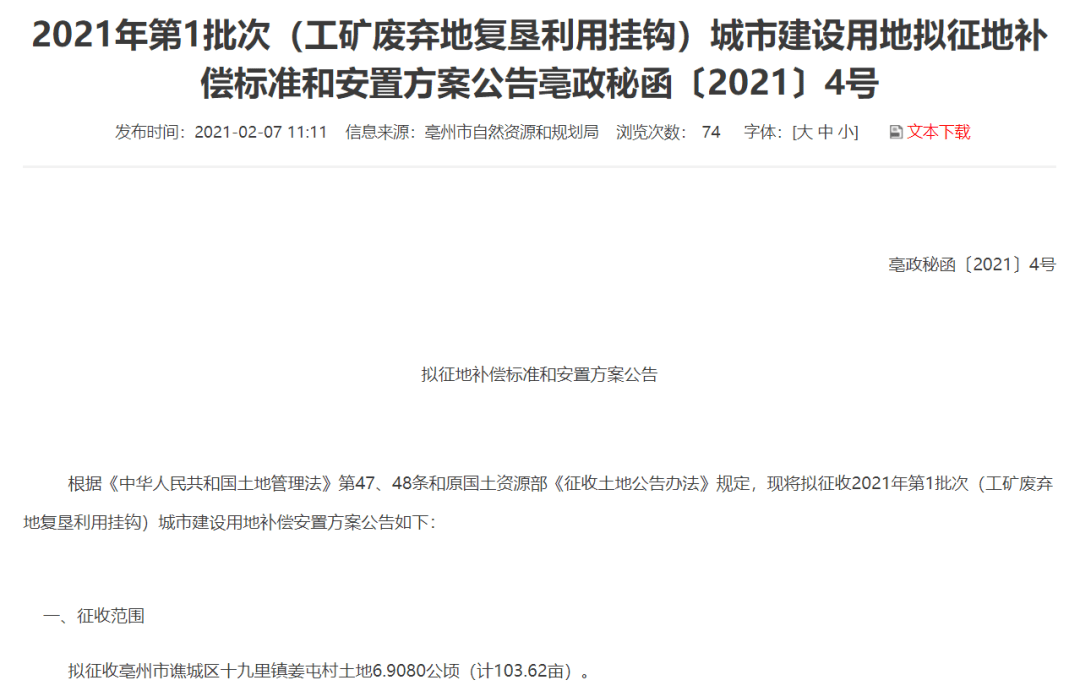 2021年第1批次（工矿废弃地复垦利用挂钩）城市建设用地拟征地补偿标准和安置方案公告亳政秘函〔2021〕4号

发布时间：2021-02-07 11:11 信息来源：亳州市自然资源和规划局 浏览次数： 74 字体：[大 中 小] 文本下载

亳政秘函〔2021〕4号

拟征地补偿标准和安置方案公告

根据《中华人民共和国土地管理法》第47、48条和原国土资源部《征收土地公告办法》规定，现将拟征收2021年第1批次（工矿废弃地复垦利用挂钩）城市建设用地补偿安置方案公告如下：

一、征收范围

拟征收亳州市谯城区十九里镇姜屯村土地6.9080公顷（计103.62亩）。